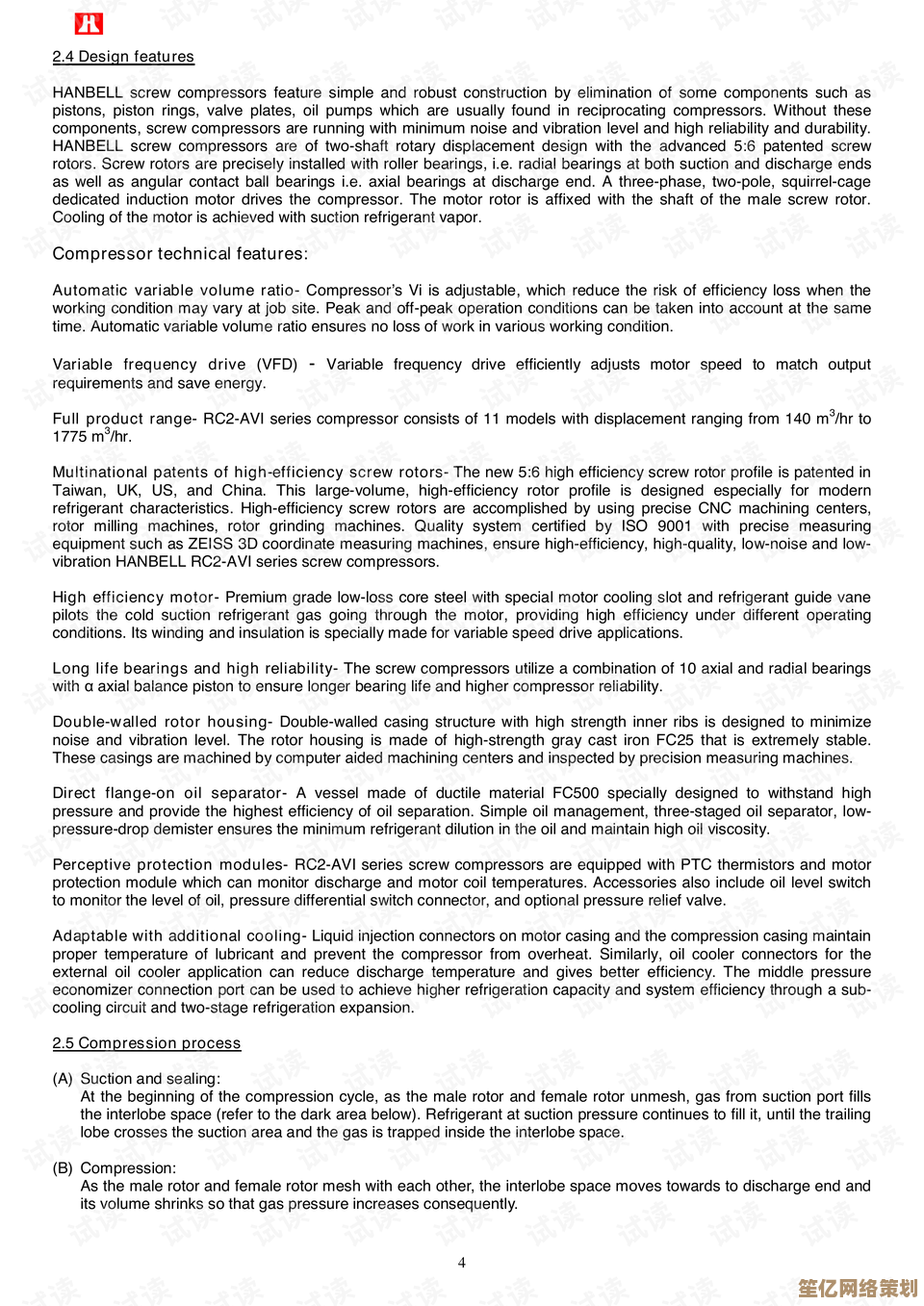 2.4 Design features

HANBELL screw compressors feature simple and robust construction by elimination of some components such as pistons, piston rings, valve plates, oil pumps which are usually found in reciprocating compressors. Without these components, screw compressors are running with minimum noise and vibration level and high reliability and durability. HANBELL screw compressors are of two-shaft rotary displacement design with the advanced 5:6 patented screw rotors. Screw rotors are precisely installed with roller bearings, i.e. radial bearings at both suction and discharge ends as well as angular contact ball bearings i.e. axial bearings at discharge end. A three-phase, two-pole, squirrel-cage dedicated induction motor drives the compressor. The motor rotor is affixed with the shaft of the male screw rotor. Cooling of the motor is achieved with suction refrigerant vapor.

Compressor technical features:

Automatic variable volume ratio- Compressor's Vi is adjustable, which reduce the risk of efficiency loss when the working condition may vary at job site. Peak and off-peak operation conditions can be taken into account at the same time. Automatic variable volume ratio ensures no loss of work in various working condition.

Variable frequency drive (VFD) - Variable frequency drive efficiently adjusts motor speed to match output requirements and save energy.

Full product range- RC2-AVI series compressor consists of 11 models with displacement ranging from 140 $m^3$/hr to 1775 $m^3$/hr.

Multinational patents of high-efficiency screw rotors- The new 5:6 high efficiency screw rotor profile is patented in Taiwan, UK, US, and China. This large-volume, high-efficiency rotor profile is designed especially for modern refrigerant characteristics. High-efficiency screw rotors are accomplished by using precise CNC machining centers, rotor milling machines, rotor grinding machines. Quality system certified by ISO 9001 with precise measuring equipment such as ZEISS 3D coordinate measuring machines, ensure high-efficiency, high-quality, low-noise and low-vibration HANBELL RC2-AVI series screw compressors.

High efficiency motor- Premium grade low-loss core steel with special motor cooling slot and refrigerant guide vane pilots the cold suction refrigerant gas going through the motor, providing high efficiency under different operating conditions. Its winding and insulation is specially made for variable speed drive applications.

Long life bearings and high reliability- The screw compressors utilize a combination of 10 axial and radial bearings with α axial balance piston to ensure longer bearing life and higher compressor reliability.

Double-walled rotor housing- Double-walled casing structure with high strength inner ribs is designed to minimize noise and vibration level. The rotor housing is made of high-strength gray cast iron FC25 that is extremely stable. These casings are machined by computer aided machining centers and inspected by precision measuring machines.

Direct flange-on oil separator- A vessel made of ductile material FC500 specially designed to withstand high pressure and provide the highest efficiency of oil separation. Simple oil management, three-staged oil separator, low-pressure-drop demister ensures the minimum refrigerant dilution in the oil and maintain high oil viscosity.

Perceptive protection modules- RC2-AVI series screw compressors are equipped with PTC thermistors and motor protection module which can monitor discharge and motor coil temperatures. Accessories also include oil level switch to monitor the level of oil, pressure differential switch connector, and optional pressure relief valve.

Adaptable with additional cooling- Liquid injection connectors on motor casing and the compression casing maintain proper temperature of lubricant and prevent the compressor from overheat. Similarly, oil cooler connectors for the external oil cooler application can reduce discharge temperature and gives better efficiency. The middle pressure economizer connection port can be used to achieve higher refrigeration capacity and system efficiency through a sub-cooling circuit and two-stage refrigeration expansion.

2.5 Compression process

(A) Suction and sealing:
At the beginning of the compression cycle, as the male rotor and female rotor unmesh, gas from suction port fills the interlobe space (refer to the dark area below). Refrigerant at suction pressure continues to fill it, until the trailing lobe crosses the suction area and the gas is trapped inside the interlobe space.

(B) Compression:
As the male rotor and female rotor mesh with each other, the interlobe space moves towards to discharge end and its volume shrinks so that gas pressure increases consequently.

4

笙亿网络策划